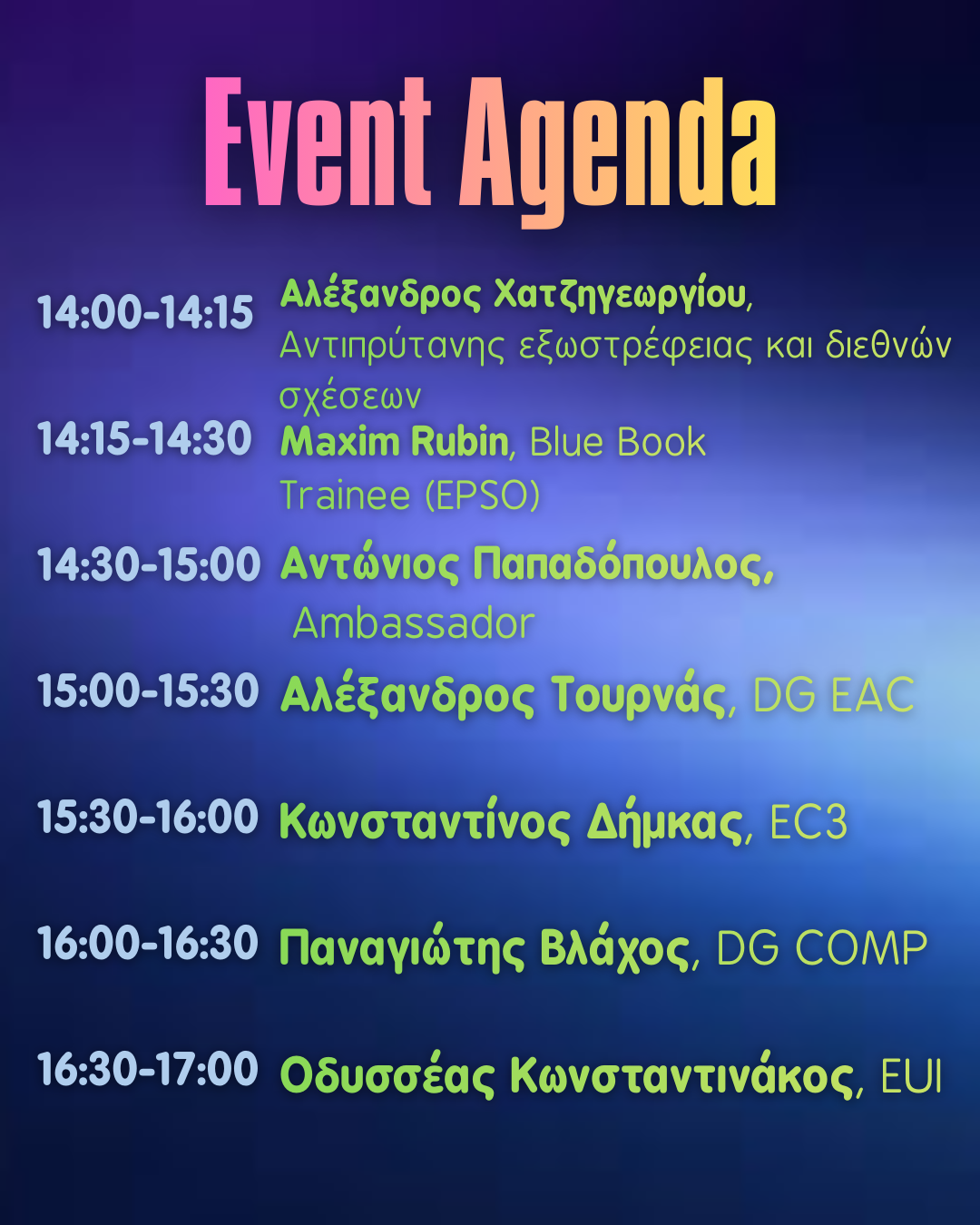 Event Agenda

14:00-14:15 Αλέξανδρος Χατζηγεωργίου, Αντιπρύτανης εξωστρέφειας και διεθνών σχέσεων

14:15-14:30 Maxim Rubin, Blue Book Trainee (EPSO)

14:30-15:00 Αντώνιος Παπαδόπουλος, Ambassador

15:00-15:30 Αλέξανδρος Τουρνάς, DG EAC

15:30-16:00 Κωνσταντίνος Δήμκας, EC3

16:00-16:30 Παναγιώτης Βλάχος, DG COMP

16:30-17:00 Οδυσσέας Κωνσταντινάκος, EUI